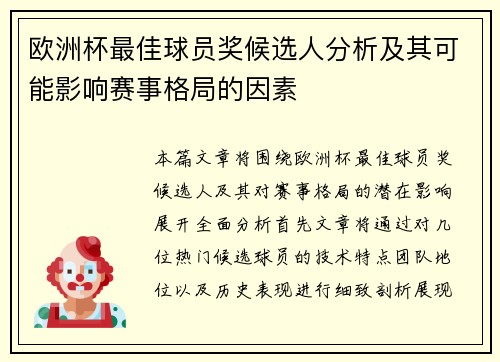 欧洲杯最佳球员奖候选人分析及其可能影响赛事格局的因素

本篇文章将围绕欧洲杯最佳球员奖候选人及其对赛事格局的潜在影响展开全面分析首先文章将通过对几位热门候选球员的技术特点团队地位以及历史表现进行细致剖析展现